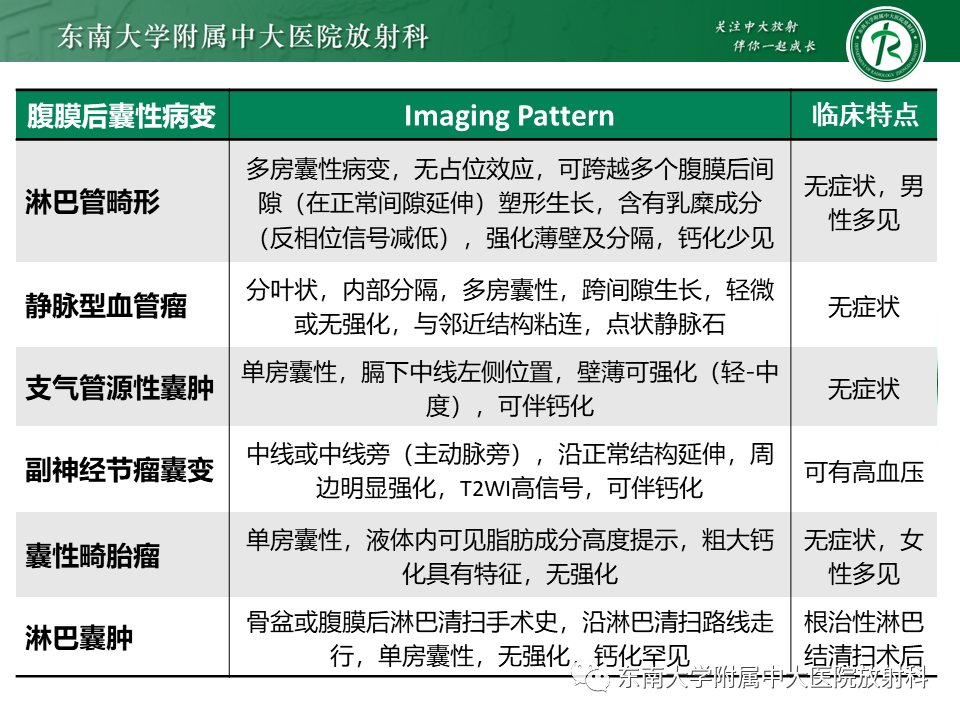 东南大学附属中大医院放射科

关注中大放射
伴你一起成长

| 腹膜后囊性病变 | Imaging Pattern | 临床特点 |
|---|---|---|
| 淋巴管畸形 | 多房囊性病变，无占位效应，可跨越多个腹膜后间隙（在正常间隙延伸）塑形生长，含有乳糜成分（反相位信号减低），强化薄壁及分隔，钙化少见 | 无症状，男性多见 |
| 静脉型血管瘤 | 分叶状，内部分隔，多房囊性，跨间隙生长，轻微或无强化，与邻近结构粘连，点状静脉石 | 无症状 |
| 支气管源性囊肿 | 单房囊性，膈下中线左侧位置，壁薄可强化（轻-中度），可伴钙化 | 无症状 |
| 副神经节瘤囊变 | 中线或中线旁（主动脉旁），沿正常结构延伸，周边明显强化，T2WI高信号，可伴钙化 | 可有高血压 |
| 囊性畸胎瘤 | 单房囊性，液体内可见脂肪成分高度提示，粗大钙化具有特征，无强化 | 无症状，女性多见 |
| 淋巴囊肿 | 骨盆或腹膜后淋巴清扫手术史，沿淋巴清扫路线走行，单房囊性，无强化，钙化罕见 | 根治性淋巴结清扫术后 |

东南大学附属中大医院放射科